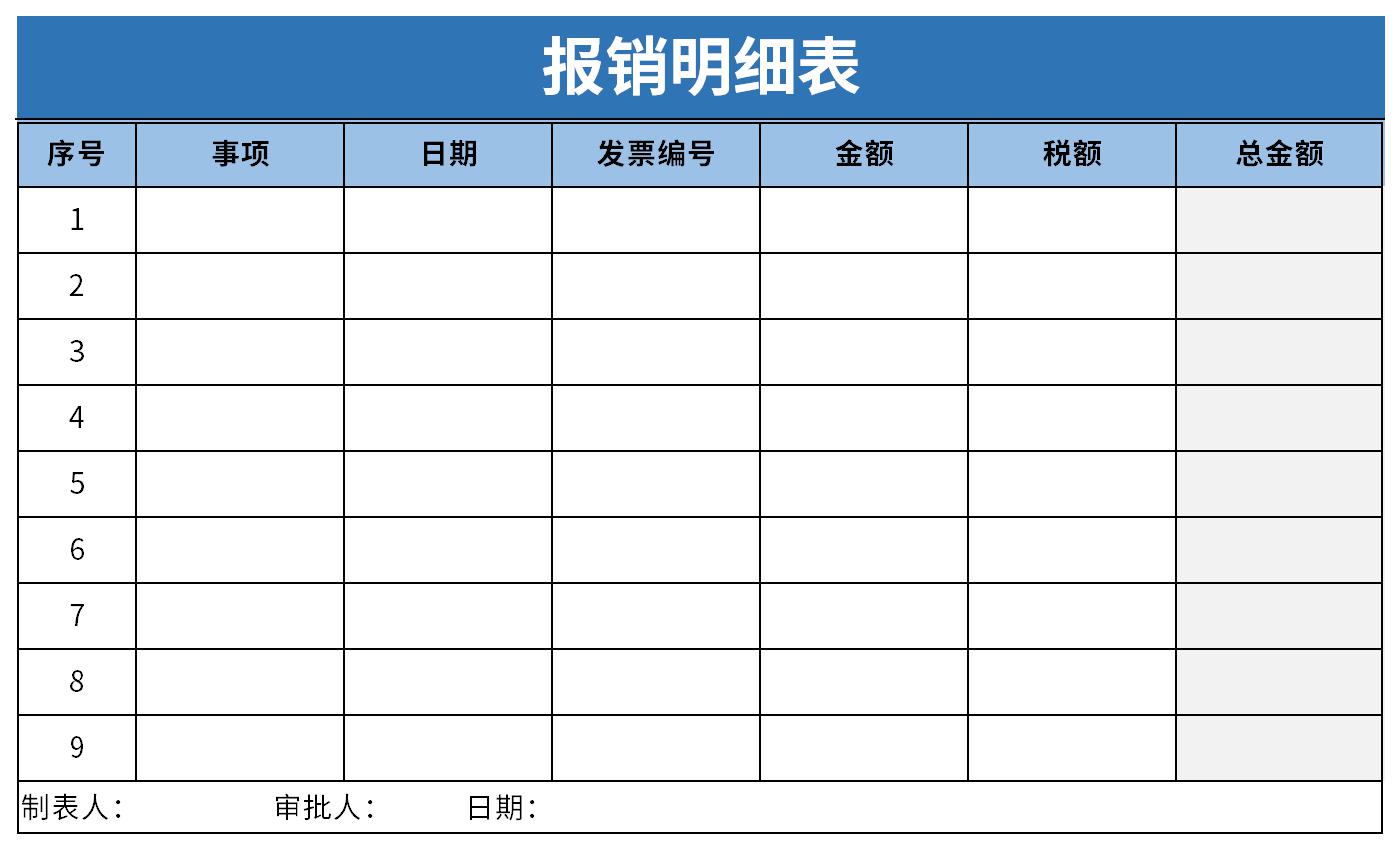 报销明细表

| 序号 | 事项 | 日期 | 发票编号 | 金额 | 税额 | 总金额 |
|---|---|---|---|---|---|---|
| 1 | | | | | | |
| 2 | | | | | | |
| 3 | | | | | | |
| 4 | | | | | | |
| 5 | | | | | | |
| 6 | | | | | | |
| 7 | | | | | | |
| 8 | | | | | | |
| 9 | | | | | | |

制表人：　　审批人：　　日期：